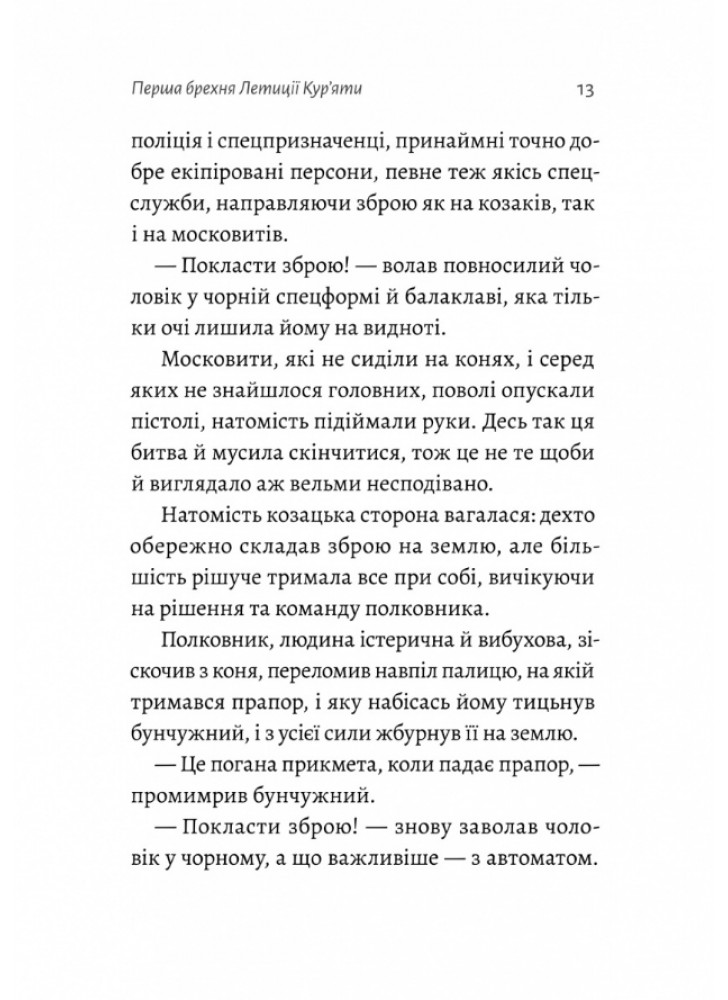 Перша брехня Летиції Кур'яти 13

поліція і спецпризначенці, принаймні точно добре екіпіровані персони, певне теж якісь спецслужби, направляючи зброю як на козаків, так і на московитів.

— Покласти зброю! — волав повносилий чоловік у чорній спецформі й балаклаві, яка тільки очі лишила йому на видноті.

Московити, які не сиділи на конях, і серед яких не знайшлося головних, поволі опускали пістолі, натомість підіймали руки. Десь так ця битва й мусила скінчитися, тож це не те щоби й виглядало аж вельми несподівано.

Натомість козацька сторона вагалася: дехто обережно складав зброю на землю, але більшість рішуче тримала все при собі, вичікуючи на рішення та команду полковника.

Полковник, людина істерична й вибухова, зіскочив з коня, переломив навпіл палицю, на якій тримався прапор, і яку набісась йому тицьнув бунчужний, і з усієї сили жбурнув її на землю.

— Це погана прикмета, коли падає прапор, — промимрив бунчужний.

— Покласти зброю! — знову заволав чоловік у чорному, а що важливіше — з автоматом.